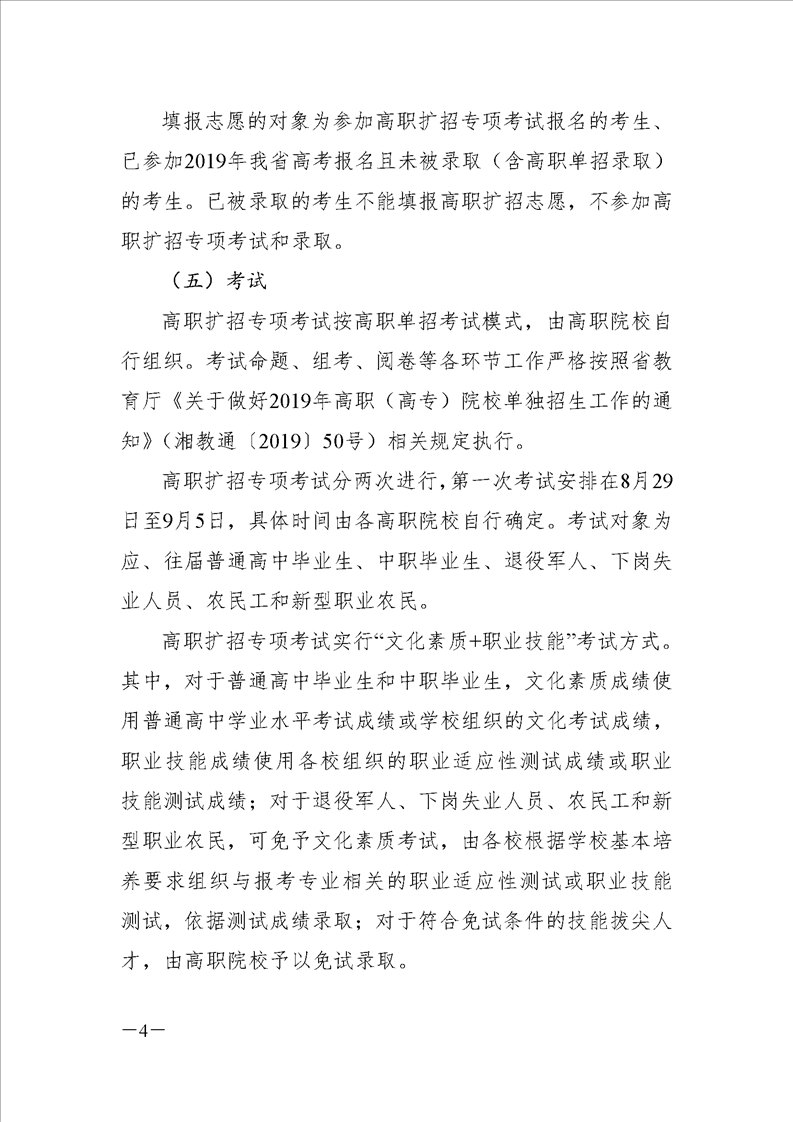 填报志愿的对象为参加高职扩招专项考试报名的考生、已参加2019年我省高考报名且未被录取（含高职单招录取）的考生。已被录取的考生不能填报高职扩招志愿，不参加高职扩招专项考试和录取。

（五）考试

高职扩招专项考试按高职单招考试模式，由高职院校自行组织。考试命题、组考、阅卷等各环节工作严格按照省教育厅《关于做好2019年高职（高专）院校单独招生工作的通知》（湘教通〔2019〕50号）相关规定执行。

高职扩招专项考试分两次进行，第一次考试安排在8月29日至9月5日，具体时间由各高职院校自行确定。考试对象为应、往届普通高中毕业生、中职毕业生、退役军人、下岗失业人员、农民工和新型职业农民。

高职扩招专项考试实行“文化素质+职业技能”考试方式。其中，对于普通高中毕业生和中职毕业生，文化素质成绩使用普通高中学业水平考试成绩或学校组织的文化考试成绩，职业技能成绩使用各校组织的职业适应性测试成绩或职业技能测试成绩；对于退役军人、下岗失业人员、农民工和新型职业农民，可免予文化素质考试，由各校根据学校基本培养要求组织与报考专业相关的职业适应性测试或职业技能测试，依据测试成绩录取；对于符合免试条件的技能拔尖人才，由高职院校予以免试录取。

—4—